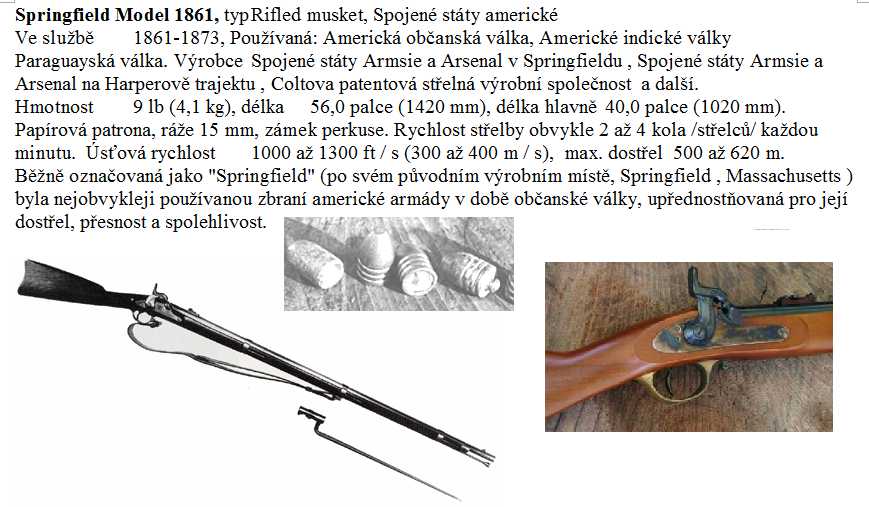 **Springfield Model 1861,** typRifled musket, Spojené státy americké
Ve službě 1861-1873, Používaná: Americká občanská válka, Americké indické války Paraguayská válka. Výrobce Spojené státy Armsie a Arsenal v Springfieldu , Spojené státy Armsie a Arsenal na Harperově trajektu , Coltova patentová střelná výrobní společnost a další.
Hmotnost 9 lb (4,1 kg), délka 56,0 palce (1420 mm), délka hlavně 40,0 palce (1020 mm). Papírová patrona, ráže 15 mm, zámek perkuse. Rychlost střelby obvykle 2 až 4 kola /střelců/ každou minutu. Úsťová rychlost 1000 až 1300 ft / s (300 až 400 m / s), max. dostřel 500 až 620 m.
Běžně označovaná jako "Springfield" (po svém původním výrobním místě, Springfield , Massachusetts ) byla nejobvykleji používanou zbraní americké armády v době občanské války, upřednostňovaná pro její dostřel, přesnost a spolehlivost.